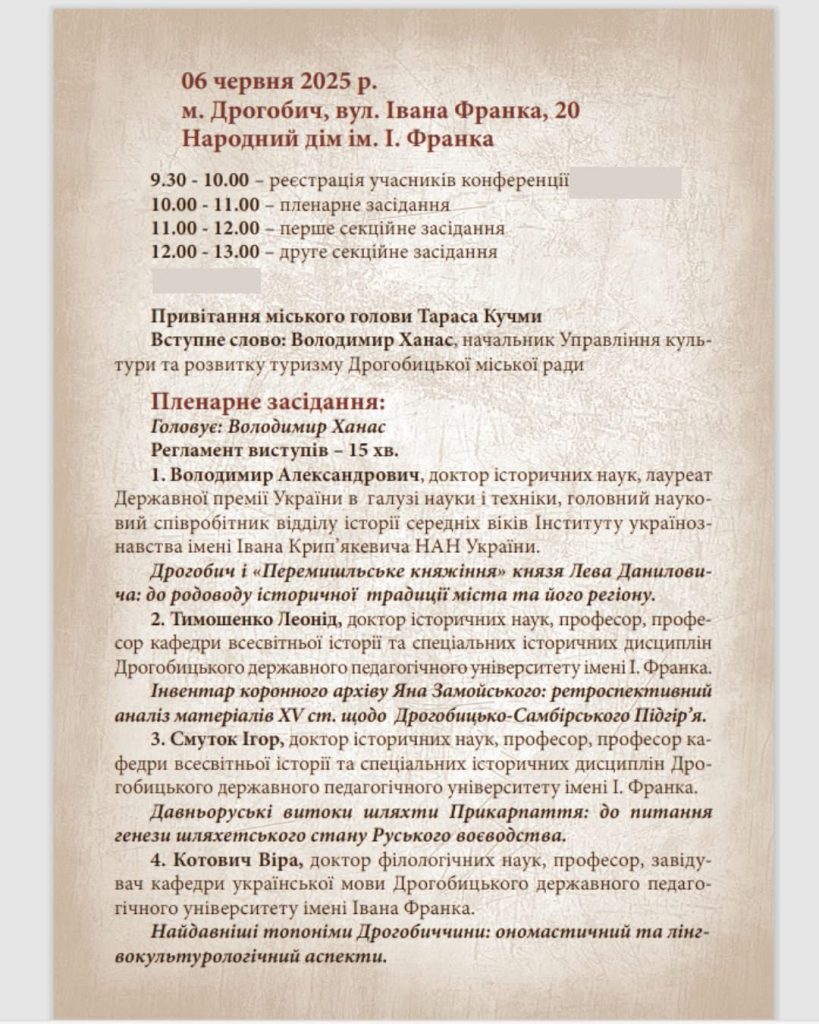 06 червня 2025 р.
м. Дрогобич, вул. Івана Франка, 20
Народний дім ім. І. Франка

9.30 - 10.00 – реєстрація учасників конференції
10.00 - 11.00 – пленарне засідання
11.00 - 12.00 – перше секційне засідання
12.00 - 13.00 – друге секційне засідання

Привітання міського голови Тараса Кучми
Вступне слово: Володимир Ханас, начальник Управління культури та розвитку туризму Дрогобицької міської ради

Пленарне засідання:
Головує: Володимир Ханас
Регламент виступів – 15 хв.

1. Володимир Александрович, доктор історичних наук, лауреат Державної премії України в галузі науки і техніки, головний науковий співробітник відділу історії середніх віків Інституту українознавства імені Івана Крип'якевича НАН України.

Дрогобич і «Перемишльське княжіння» князя Лева Даниловича: до родоводу історичної традиції міста та його регіону.

2. Тимошенко Леонід, доктор історичних наук, професор, професор кафедри всесвітньої історії та спеціальних історичних дисциплін Дрогобицького державного педагогічного університету імені І. Франка.

Інвентар коронного архіву Яна Замойського: ретроспективний аналіз матеріалів XV ст. щодо Дрогобицько-Самбірського Підгір'я.

3. Смуток Ігор, доктор історичних наук, професор, професор кафедри всесвітньої історії та спеціальних історичних дисциплін Дрогобицького державного педагогічного університету імені І. Франка.

Давньоруські витоки шляхти Прикарпаття: до питання генези шляхетського стану Руського воєводства.

4. Котович Віра, доктор філологічних наук, професор, завідувач кафедри української мови Дрогобицького державного педагогічного університету імені Івана Франка.

Найдавніші топоніми Дрогобиччини: ономастичний та лінгвокультурологічний аспекти.